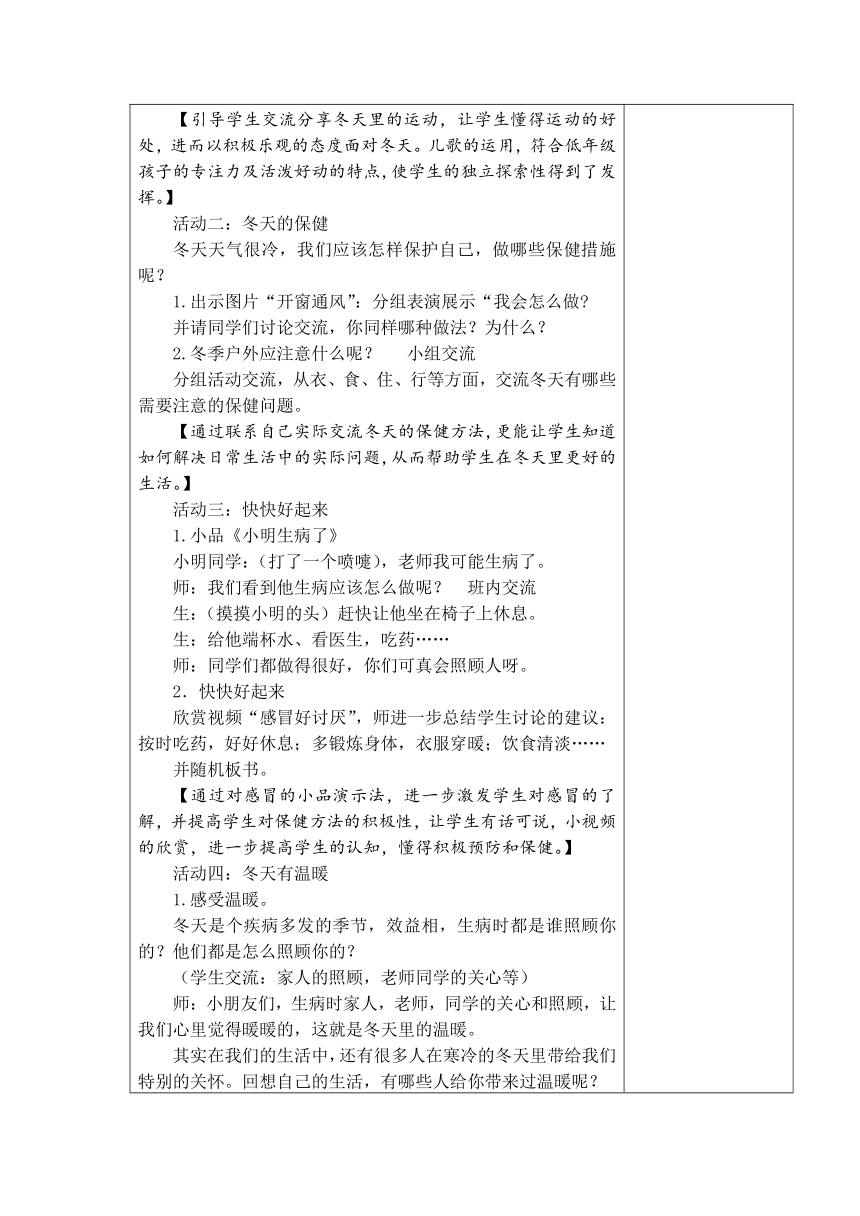 【引导学生交流分享冬天里的运动，让学生懂得运动的好处，进而以积极乐观的态度面对冬天。儿歌的运用，符合低年级孩子的专注力及活泼好动的特点，使学生的独立探索性得到了发挥。】

活动二：冬天的保健

冬天天气很冷，我们应该怎样保护自己，做哪些保健措施呢？

1.出示图片“开窗通风”：分组表演展示“我会怎么做？

并请同学们讨论交流，你同样哪种做法？为什么？

2.冬季户外应注意什么呢？　小组交流

分组活动交流，从衣、食、住、行等方面，交流冬天有哪些需要注意的保健问题。

【通过联系自己实际交流冬天的保健方法，更能让学生知道如何解决日常生活中的实际问题，从而帮助学生在冬天里更好的生活。】

活动三：快快好起来

1.小品《小明生病了》

小明同学：（打了一个喷嚏），老师我可能生病了。

师：我们看到他生病应该怎么做呢？　班内交流

生：（摸摸小明的头）赶快让他坐在椅子上休息。

生：给他端杯水、看医生，吃药……

师：同学们都做得很好，你们可真会照顾人呀。

2．快快好起来

欣赏视频“感冒好讨厌”，师进一步总结学生讨论的建议：按时吃药，好好休息；多锻炼身体，衣服穿暖；饮食清淡……

并随机板书。

【通过对感冒的小品演示法，进一步激发学生对感冒的了解，并提高学生对保健方法的积极性，让学生有话可说，小视频的欣赏，进一步提高学生的认知，懂得积极预防和保健。】

活动四：冬天有温暖

1.感受温暖。

冬天是个疾病多发的季节，效益相，生病时都是谁照顾你的？他们都是怎么照顾你的？

（学生交流：家人的照顾，老师同学的关心等）

师：小朋友们，生病时家人，老师，同学的关心和照顾，让我们心里觉得暖暖的，这就是冬天里的温暖。

其实在我们的生活中，还有很多人在寒冷的冬天里带给我们特别的关怀。回想自己的生活，有哪些人给你带来过温暖呢？